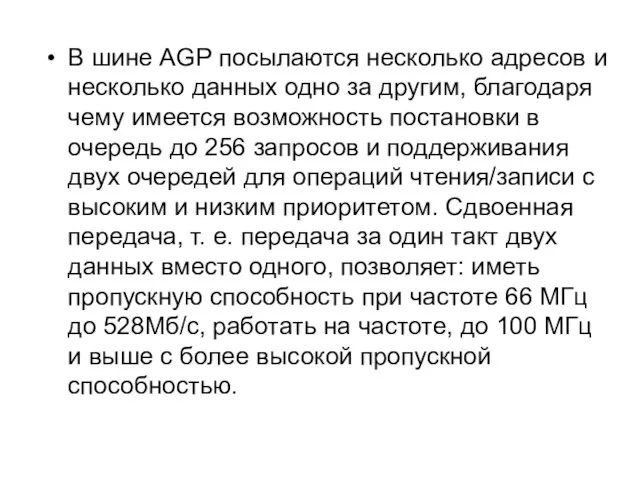 • В шине AGP посылаются несколько адресов и несколько данных одно за другим, благодаря чему имеется возможность постановки в очередь до 256 запросов и поддерживания двух очередей для операций чтения/записи с высоким и низким приоритетом. Сдвоенная передача, т. е. передача за один такт двух данных вместо одного, позволяет: иметь пропускную способность при частоте 66 МГц до 528Мб/с, работать на частоте, до 100 МГц и выше с более высокой пропускной способностью.